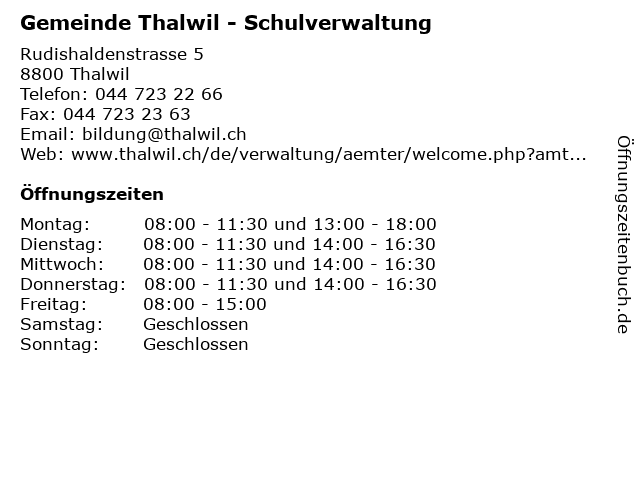 Gemeinde Thalwil - Schulverwaltung

Rudishaldenstrasse 5
8800 Thalwil
Telefon: 044 723 22 66
Fax: 044 723 23 63
Email: bildung@thalwil.ch
Web: www.thalwil.ch/de/verwaltung/aemter/welcome.php?amt...

Öffnungszeiten

| | |
|---|---|
| Montag: | 08:00 - 11:30 und 13:00 - 18:00 |
| Dienstag: | 08:00 - 11:30 und 14:00 - 16:30 |
| Mittwoch: | 08:00 - 11:30 und 14:00 - 16:30 |
| Donnerstag: | 08:00 - 11:30 und 14:00 - 16:30 |
| Freitag: | 08:00 - 15:00 |
| Samstag: | Geschlossen |
| Sonntag: | Geschlossen |

Öffnungszeitenbuch.de